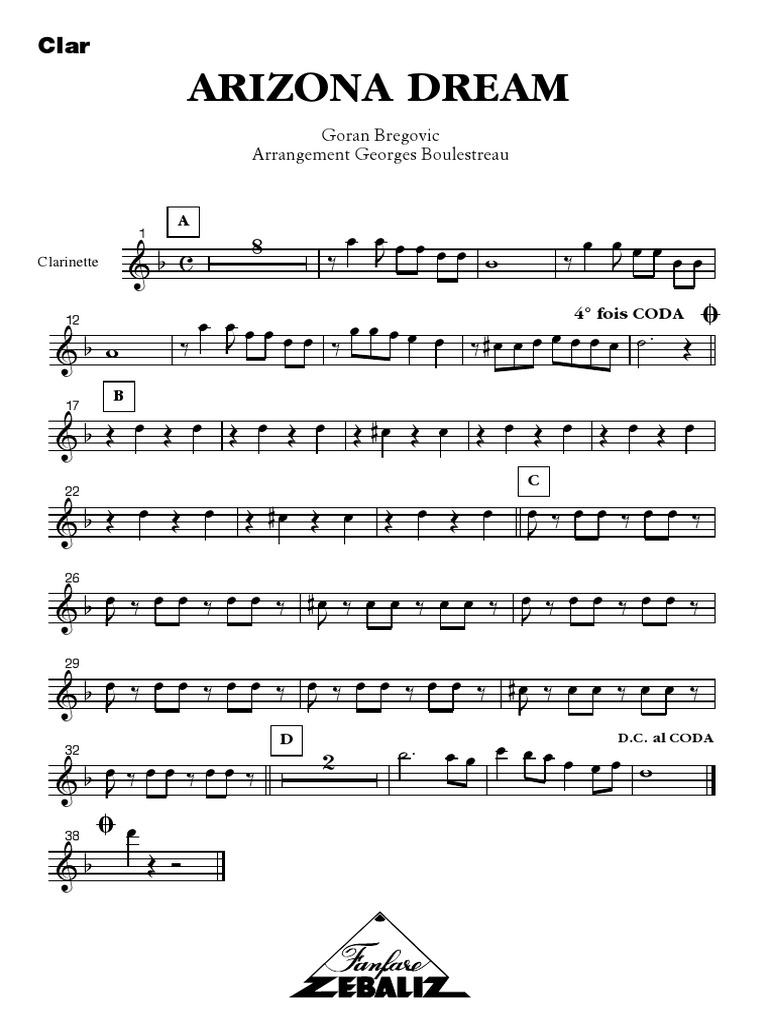 Clar

ARIZONA DREAM

Goran Bregovic
Arrangement Georges Boulestreau

Clarinette

1 A 8

12 4° fois CODA

17 B

22 C

26

29

32 D 2 D.C. al CODA

38

Fanfare
ZEBALIZ